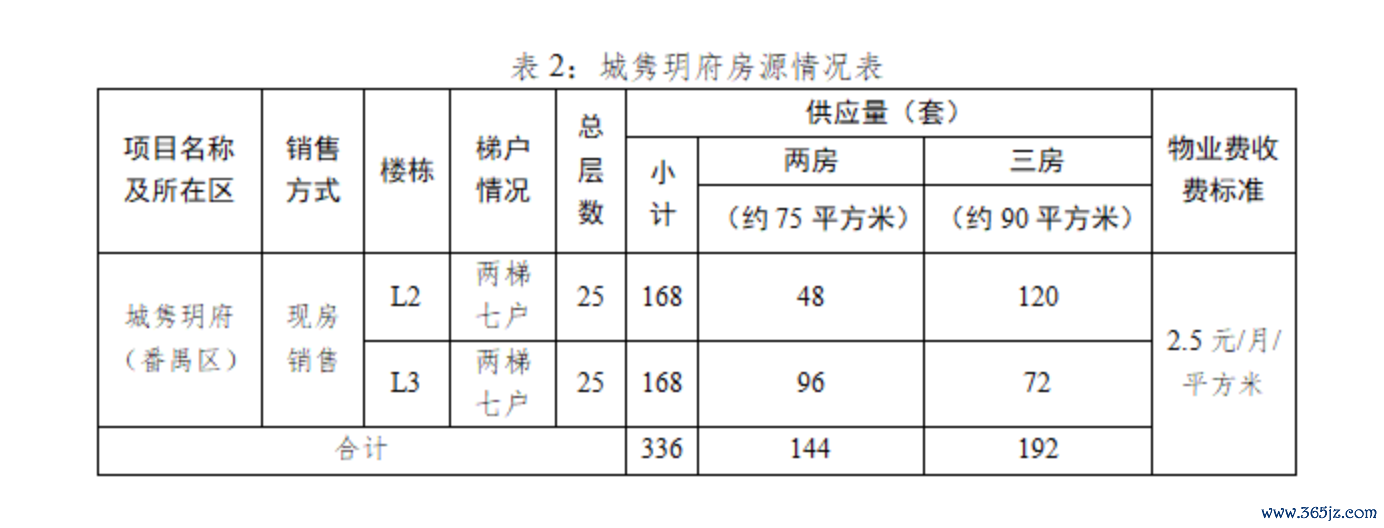 表2：城隽玥府房源情况表

| 项目名称及所在区 | 销售方式 | 楼栋 | 梯户情况 | 总层数 | 供应量（套） |  |  | 物业费收费标准 |
|---|---|---|---|---|---|---|---|---|
|  |  |  |  |  | 小计 | 两房 | 三房 |  |
|  |  |  |  |  |  | （约75平方米） | （约90平方米） |  |
| 城隽玥府（番禺区） | 现房销售 | L2 | 两梯七户 | 25 | 168 | 48 | 120 | 2.5元/月/平方米 |
|  |  | L3 | 两梯七户 | 25 | 168 | 96 | 72 |  |
| 合计 |  |  |  |  | 336 | 144 | 192 |  |

www.365jz.com